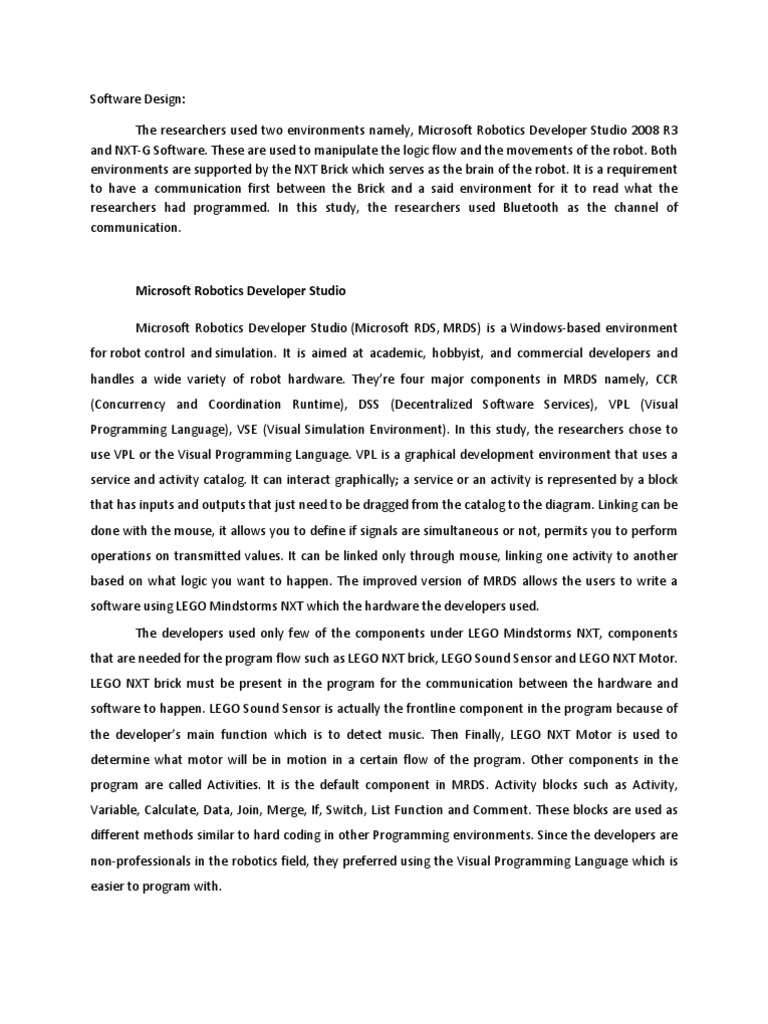 Software Design:

The researchers used two environments namely, Microsoft Robotics Developer Studio 2008 R3 and NXT-G Software. These are used to manipulate the logic flow and the movements of the robot. Both environments are supported by the NXT Brick which serves as the brain of the robot. It is a requirement to have a communication first between the Brick and a said environment for it to read what the researchers had programmed. In this study, the researchers used Bluetooth as the channel of communication.

Microsoft Robotics Developer Studio

Microsoft Robotics Developer Studio (Microsoft RDS, MRDS) is a Windows-based environment for robot control and simulation. It is aimed at academic, hobbyist, and commercial developers and handles a wide variety of robot hardware. They're four major components in MRDS namely, CCR (Concurrency and Coordination Runtime), DSS (Decentralized Software Services), VPL (Visual Programming Language), VSE (Visual Simulation Environment). In this study, the researchers chose to use VPL or the Visual Programming Language. VPL is a graphical development environment that uses a service and activity catalog. It can interact graphically; a service or an activity is represented by a block that has inputs and outputs that just need to be dragged from the catalog to the diagram. Linking can be done with the mouse, it allows you to define if signals are simultaneous or not, permits you to perform operations on transmitted values. It can be linked only through mouse, linking one activity to another based on what logic you want to happen. The improved version of MRDS allows the users to write a software using LEGO Mindstorms NXT which the hardware the developers used.

The developers used only few of the components under LEGO Mindstorms NXT, components that are needed for the program flow such as LEGO NXT brick, LEGO Sound Sensor and LEGO NXT Motor. LEGO NXT brick must be present in the program for the communication between the hardware and software to happen. LEGO Sound Sensor is actually the frontline component in the program because of the developer's main function which is to detect music. Then Finally, LEGO NXT Motor is used to determine what motor will be in motion in a certain flow of the program. Other components in the program are called Activities. It is the default component in MRDS. Activity blocks such as Activity, Variable, Calculate, Data, Join, Merge, If, Switch, List Function and Comment. These blocks are used as different methods similar to hard coding in other Programming environments. Since the developers are non-professionals in the robotics field, they preferred using the Visual Programming Language which is easier to program with.